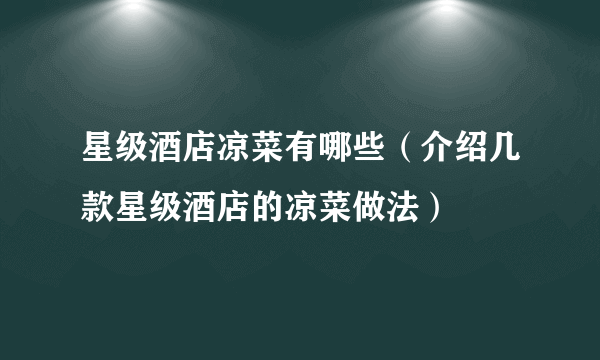 星级酒店凉菜有哪些（介绍几款星级酒店的凉菜做法）